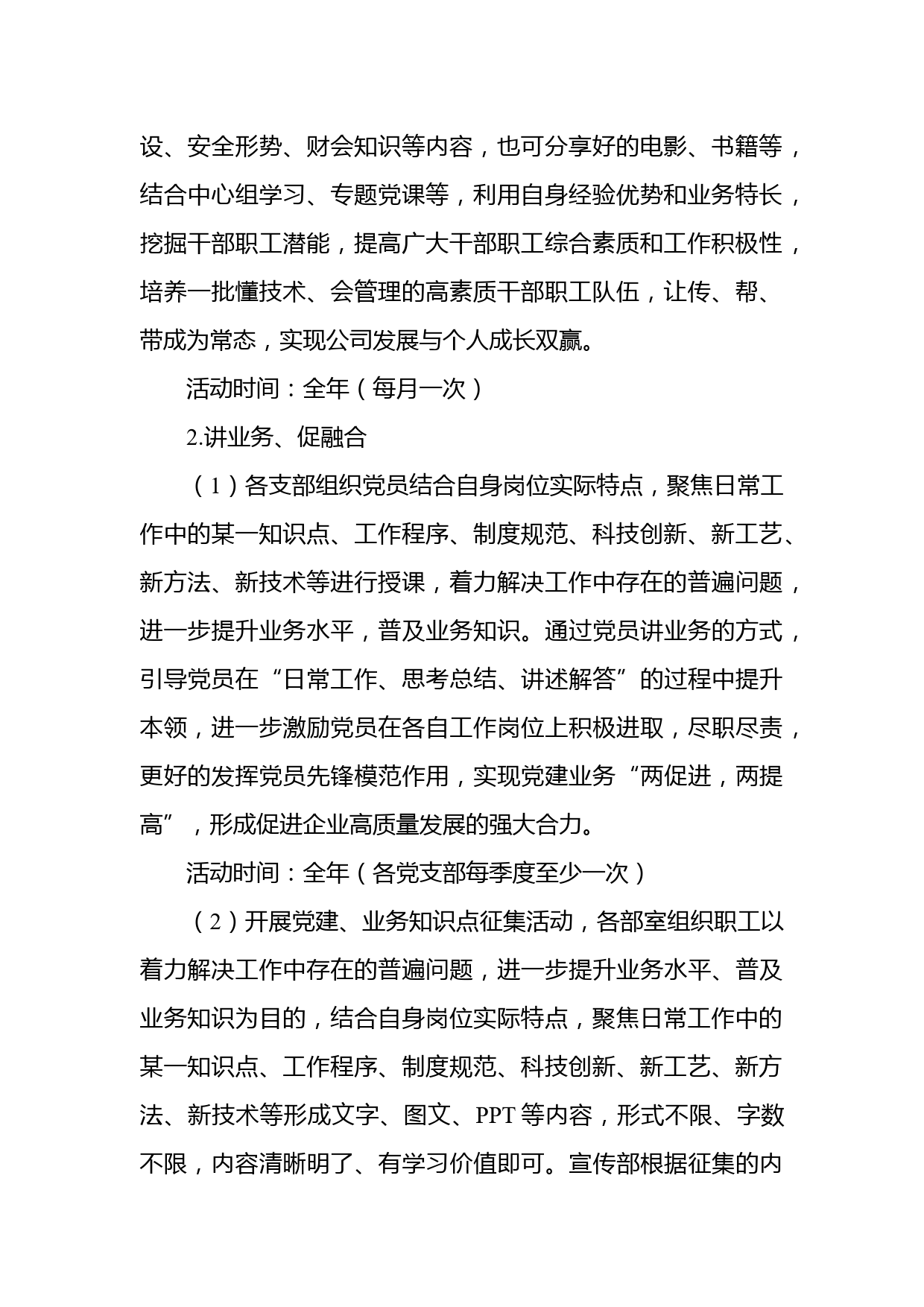 设、安全形势、财会知识等内容，也可分享好的电影、书籍等，结合中心组学习、专题党课等，利用自身经验优势和业务特长，挖掘干部职工潜能，提高广大干部职工综合素质和工作积极性，培养一批懂技术、会管理的高素质干部职工队伍，让传、帮、带成为常态，实现公司发展与个人成长双赢。

活动时间：全年（每月一次）

2.讲业务、促融合

（1）各支部组织党员结合自身岗位实际特点，聚焦日常工作中的某一知识点、工作程序、制度规范、科技创新、新工艺、新方法、新技术等进行授课，着力解决工作中存在的普遍问题，进一步提升业务水平，普及业务知识。通过党员讲业务的方式，引导党员在“日常工作、思考总结、讲述解答”的过程中提升本领，进一步激励党员在各自工作岗位上积极进取，尽职尽责，更好的发挥党员先锋模范作用，实现党建业务“两促进，两提高”，形成促进企业高质量发展的强大合力。

活动时间：全年（各党支部每季度至少一次）

（2）开展党建、业务知识点征集活动，各部室组织职工以着力解决工作中存在的普遍问题，进一步提升业务水平、普及业务知识为目的，结合自身岗位实际特点，聚焦日常工作中的某一知识点、工作程序、制度规范、科技创新、新工艺、新方法、新技术等形成文字、图文、PPT等内容，形式不限、字数不限，内容清晰明了、有学习价值即可。宣传部根据征集的内